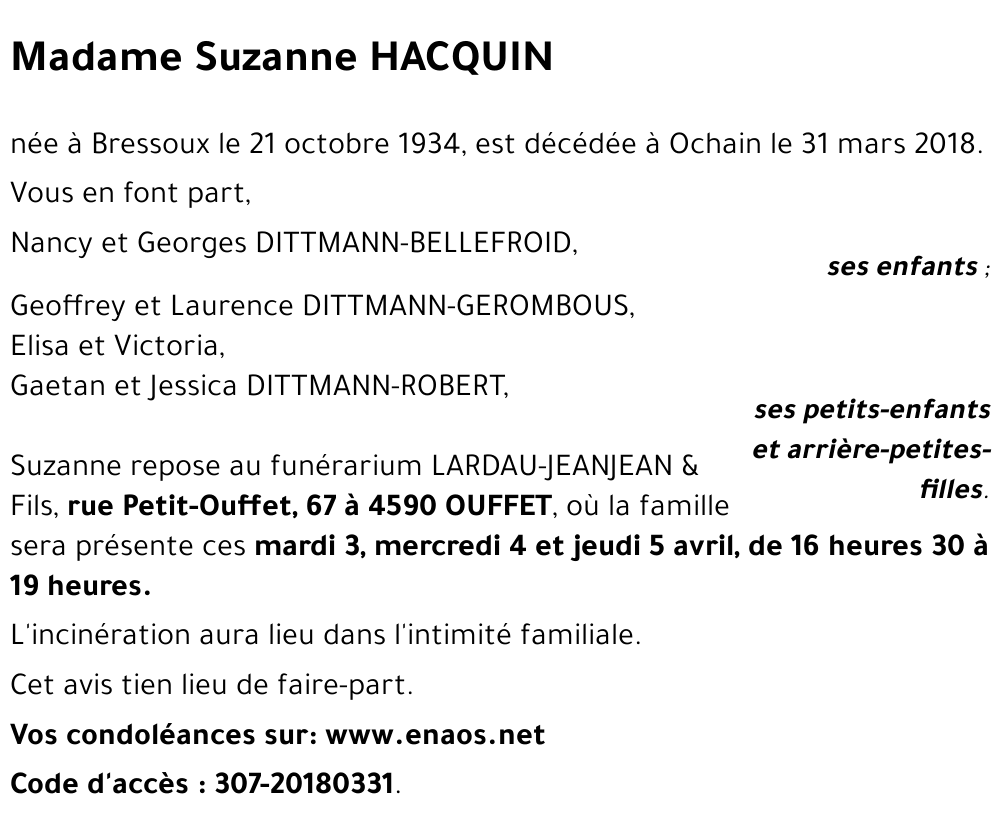 Madame Suzanne HACQUIN

née à Bressoux le 21 octobre 1934, est décédée à Ochain le 31 mars 2018.

Vous en font part,

Nancy et Georges DITTMANN-BELLEFROID,

ses enfants ;

Geoffrey et Laurence DITTMANN-GEROMBOUS,
Elisa et Victoria,
Gaetan et Jessica DITTMANN-ROBERT,

ses petits-enfants et arrière-petites-filles.

Suzanne repose au funérarium LARDAU-JEANJEAN & Fils, rue Petit-Ouffet, 67 à 4590 OUFFET, où la famille sera présente ces mardi 3, mercredi 4 et jeudi 5 avril, de 16 heures 30 à 19 heures.

L'incinération aura lieu dans l'intimité familiale.

Cet avis tien lieu de faire-part.

Vos condoléances sur: www.enaos.net

Code d'accès : 307-20180331.